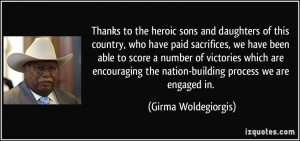 Thanks to the heroic sons and daughters of this country, who have paid sacrifices, we have been able to score a number of victories which are encouraging the nation-building process we are engaged in.

(Girma Woldegiorgis)

izquotes.com